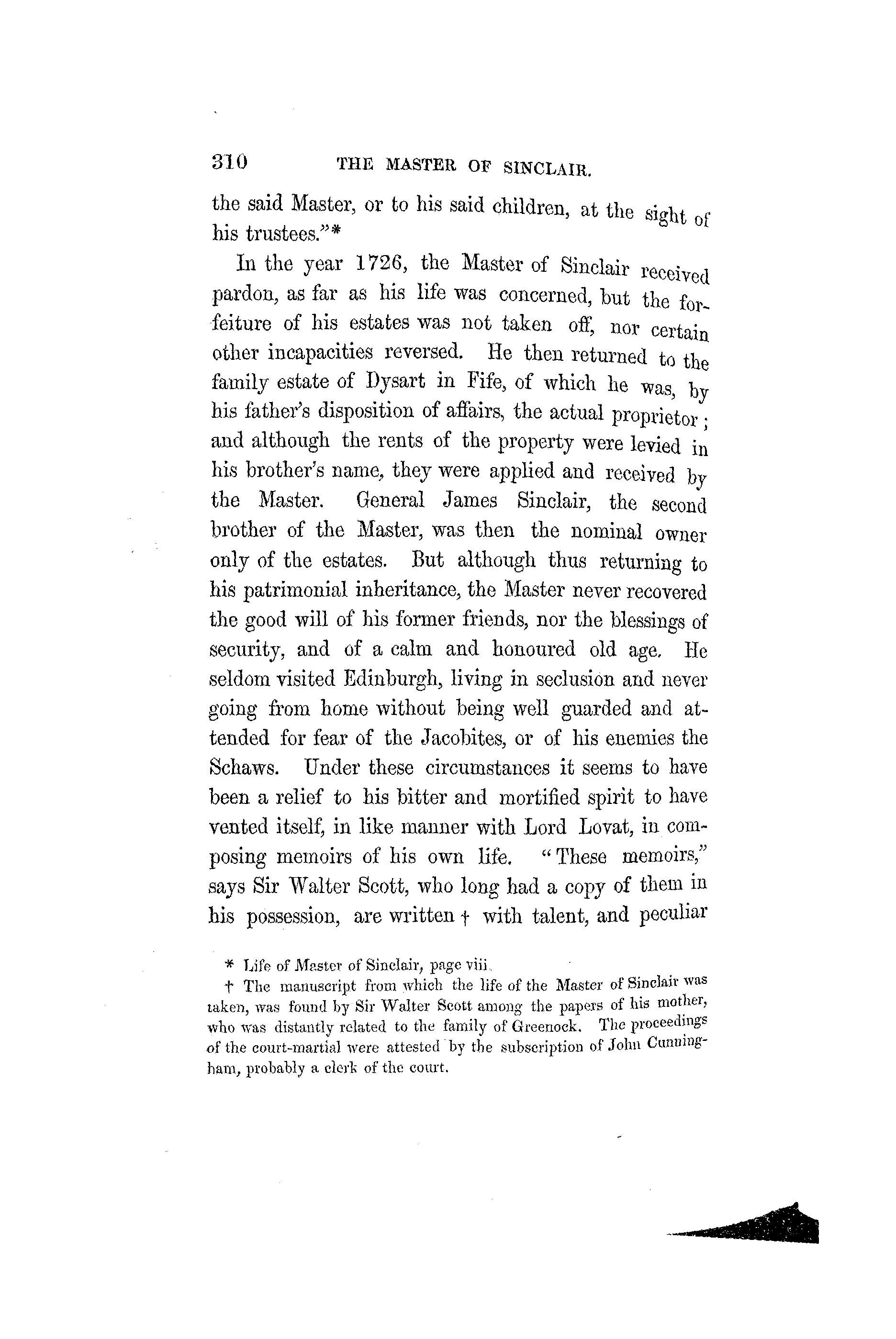 310 THE MASTER OF SINCLAIR.

the said Master, or to his said children, at the sight of his trustees."*

In the year 1726, the Master of Sinclair received pardon, as far as his life was concerned, but the forfeiture of his estates was not taken off, nor certain other incapacities reversed. He then returned to the family estate of Dysart in Fife, of which he was, by his father's disposition of affairs, the actual proprietor; and although the rents of the property were levied in his brother's name, they were applied and received by the Master. General James Sinclair, the second brother of the Master, was then the nominal owner only of the estates. But although thus returning to his patrimonial inheritance, the Master never recovered the good will of his former friends, nor the blessings of security, and of a calm and honoured old age. He seldom visited Edinburgh, living in seclusion and never going from home without being well guarded and attended for fear of the Jacobites, or of his enemies the Schaws. Under these circumstances it seems to have been a relief to his bitter and mortified spirit to have vented itself, in like manner with Lord Lovat, in composing memoirs of his own life. "These memoirs," says Sir Walter Scott, who long had a copy of them in his possession, are written † with talent, and peculiar

* Life of Master of Sinclair, page viii.

† The manuscript from which the life of the Master of Sinclair was taken, was found by Sir Walter Scott among the papers of his mother, who was distantly related to the family of Greenock. The proceedings of the court-martial were attested by the subscription of John Cunningham, probably a clerk of the court.